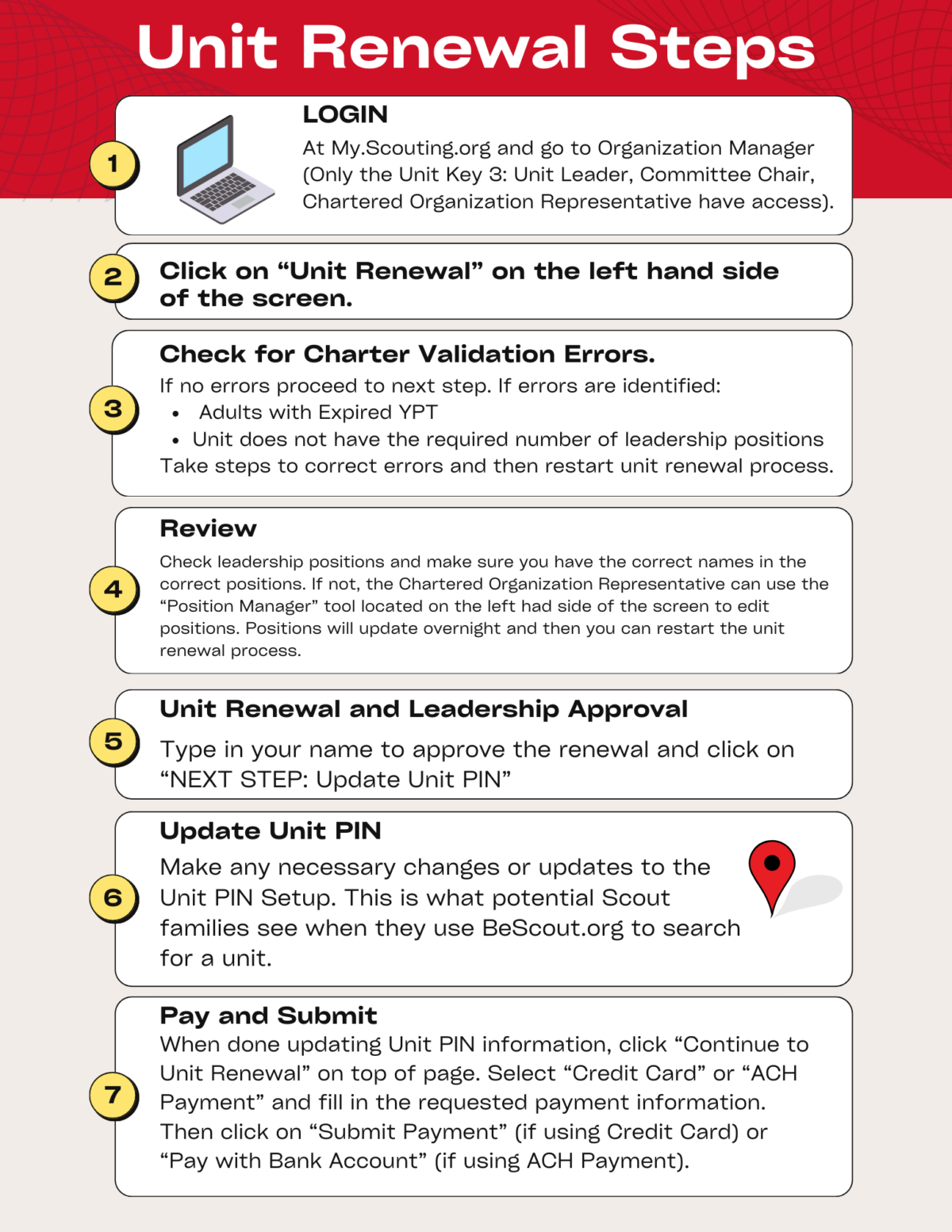 Unit Renewal Steps

1

LOGIN

At My.Scouting.org and go to Organization Manager (Only the Unit Key 3: Unit Leader, Committee Chair, Chartered Organization Representative have access).

2

Click on “Unit Renewal” on the left hand side of the screen.

3

Check for Charter Validation Errors.

If no errors proceed to next step. If errors are identified:
• Adults with Expired YPT
• Unit does not have the required number of leadership positions
Take steps to correct errors and then restart unit renewal process.

4

Review

Check leadership positions and make sure you have the correct names in the correct positions. If not, the Chartered Organization Representative can use the “Position Manager” tool located on the left had side of the screen to edit positions. Positions will update overnight and then you can restart the unit renewal process.

5

Unit Renewal and Leadership Approval

Type in your name to approve the renewal and click on “NEXT STEP: Update Unit PIN”

6

Update Unit PIN

Make any necessary changes or updates to the Unit PIN Setup. This is what potential Scout families see when they use BeScout.org to search for a unit.

7

Pay and Submit

When done updating Unit PIN information, click “Continue to Unit Renewal” on top of page. Select “Credit Card” or “ACH Payment” and fill in the requested payment information. Then click on “Submit Payment” (if using Credit Card) or “Pay with Bank Account” (if using ACH Payment).